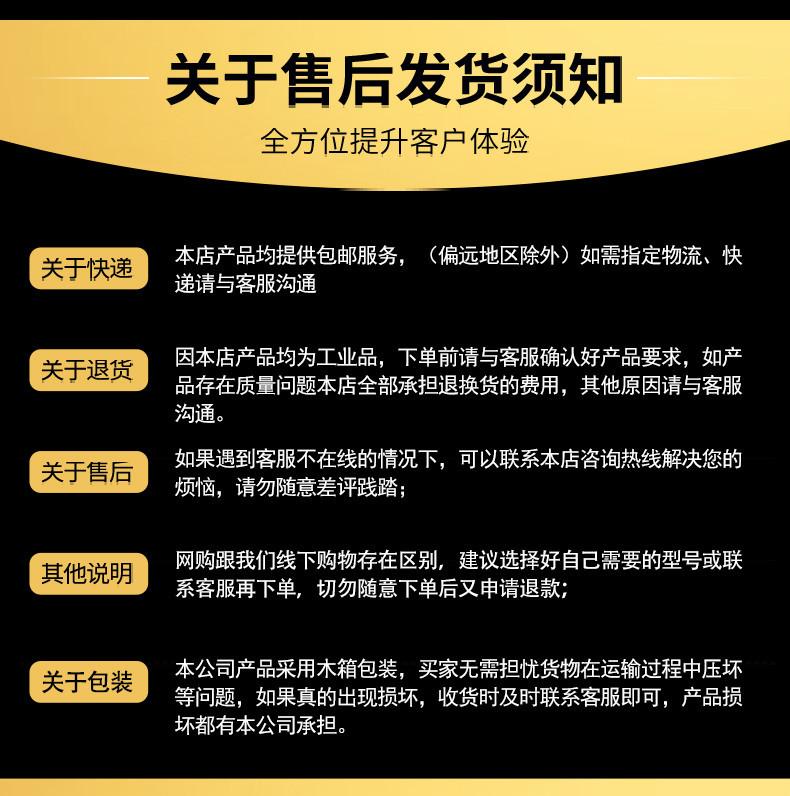 关于售后发货须知

全方位提升客户体验

关于快递

本店产品均提供包邮服务，（偏远地区除外）如需指定物流、快递请与客服沟通

关于退货

因本店产品均为工业品，下单前请与客服确认好产品要求，如产品存在质量问题本店全部承担退换货的费用，其他原因请与客服沟通。

关于售后

如果遇到客服不在线的情况下，可以联系本店咨询热线解决您的烦恼，请勿随意差评践踏；

其他说明

网购跟我们线下购物存在区别，建议选择好自己需要的型号或联系客服再下单，切勿随意下单后又申请退款；

关于包装

本公司产品采用木箱包装，买家无需担忧货物在运输过程中压坏等问题，如果真的出现损坏，收货时及时联系客服即可，产品损坏都有本公司承担。